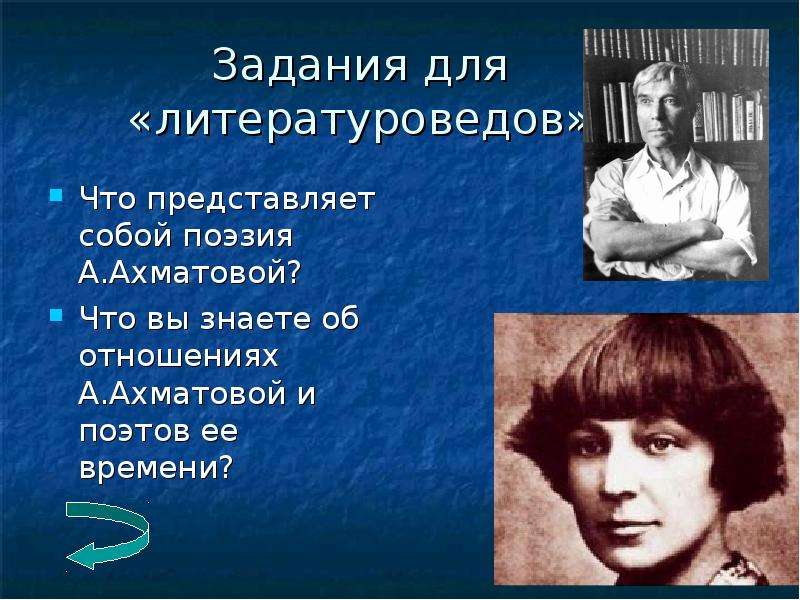 Задания для «литературоведов»

Что представляет собой поэзия А.Ахматовой?

Что вы знаете об отношениях А.Ахматовой и поэтов ее времени?